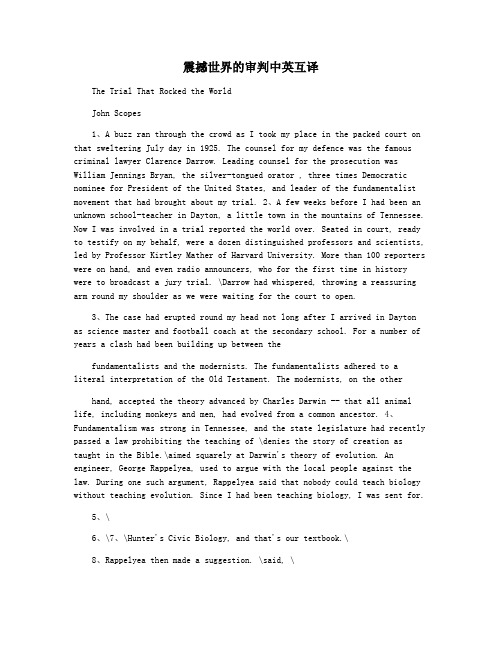 震撼世界的审判中英互译

The Trial That Rocked the World

John Scopes

1、A buzz ran through the crowd as I took my place in the packed court on that sweltering July day in 1925. The counsel for my defence was the famous criminal lawyer Clarence Darrow. Leading counsel for the prosecution was William Jennings Bryan, the silver-tongued orator , three times Democratic nominee for President of the United States, and leader of the fundamentalist movement that had brought about my trial. 2、A few weeks before I had been an unknown school-teacher in Dayton, a little town in the mountains of Tennessee. Now I was involved in a trial reported the world over. Seated in court, ready to testify on my behalf, were a dozen distinguished professors and scientists, led by Professor Kirtley Mather of Harvard University. More than 100 reporters were on hand, and even radio announcers, who for the first time in history were to broadcast a jury trial. \Darrow had whispered, throwing a reassuring arm round my shoulder as we were waiting for the court to open.

3、The case had erupted round my head not long after I arrived in Dayton as science master and football coach at the secondary school. For a number of years a clash had been building up between the

fundamentalists and the modernists. The fundamentalists adhered to a literal interpretation of the Old Testament. The modernists, on the other

hand, accepted the theory advanced by Charles Darwin -- that all animal life, including monkeys and men, had evolved from a common ancestor. 4、Fundamentalism was strong in Tennessee, and the state legislature had recently passed a law prohibiting the teaching of \denies the story of creation as taught in the Bible.\aimed squarely at Darwin's theory of evolution. An engineer, George Rappelyea, used to argue with the local people against the law. During one such argument, Rappelyea said that nobody could teach biology without teaching evolution. Since I had been teaching biology, I was sent for.

5、\

6、\7、\Hunter's Civic Biology, and that's our textbook.\

8、Rappelyea then made a suggestion. \said, \